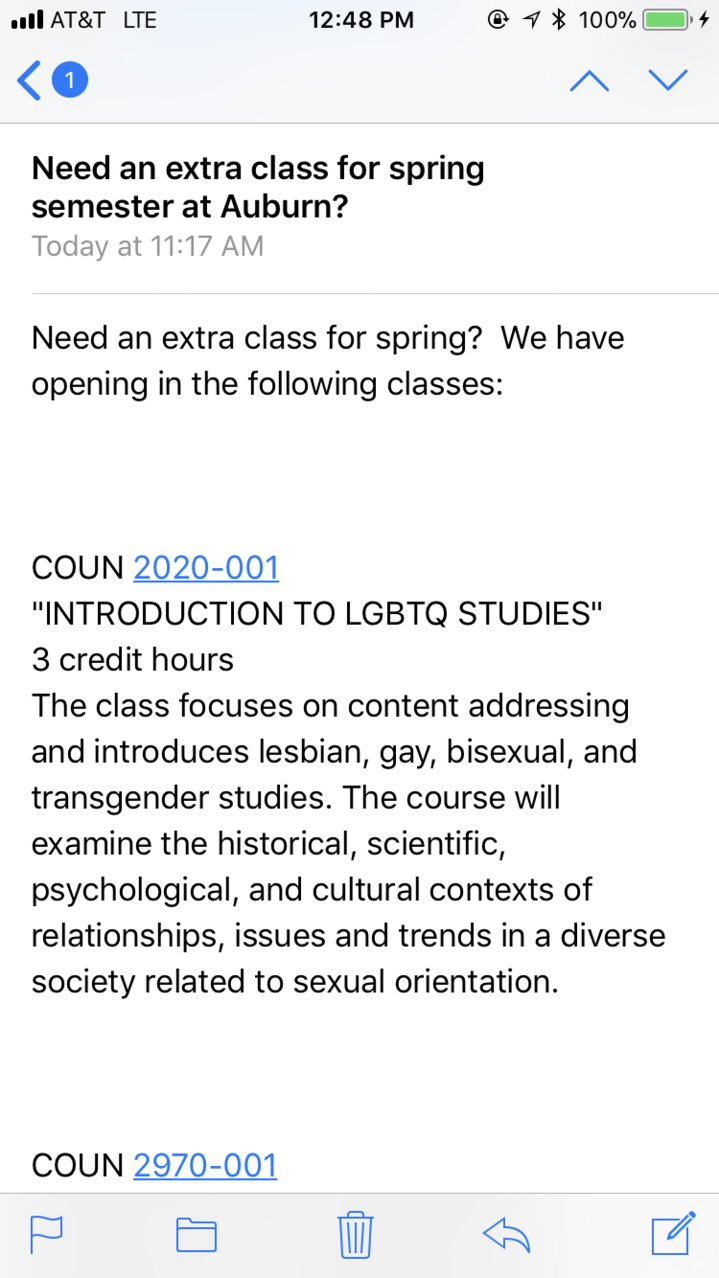 AT&T LTE 12:48 PM 100%

1

Need an extra class for spring semester at Auburn?
Today at 11:17 AM

Need an extra class for spring? We have opening in the following classes:

COUN 2020-001
"INTRODUCTION TO LGBTQ STUDIES"
3 credit hours
The class focuses on content addressing and introduces lesbian, gay, bisexual, and transgender studies. The course will examine the historical, scientific, psychological, and cultural contexts of relationships, issues and trends in a diverse society related to sexual orientation.

COUN 2970-001